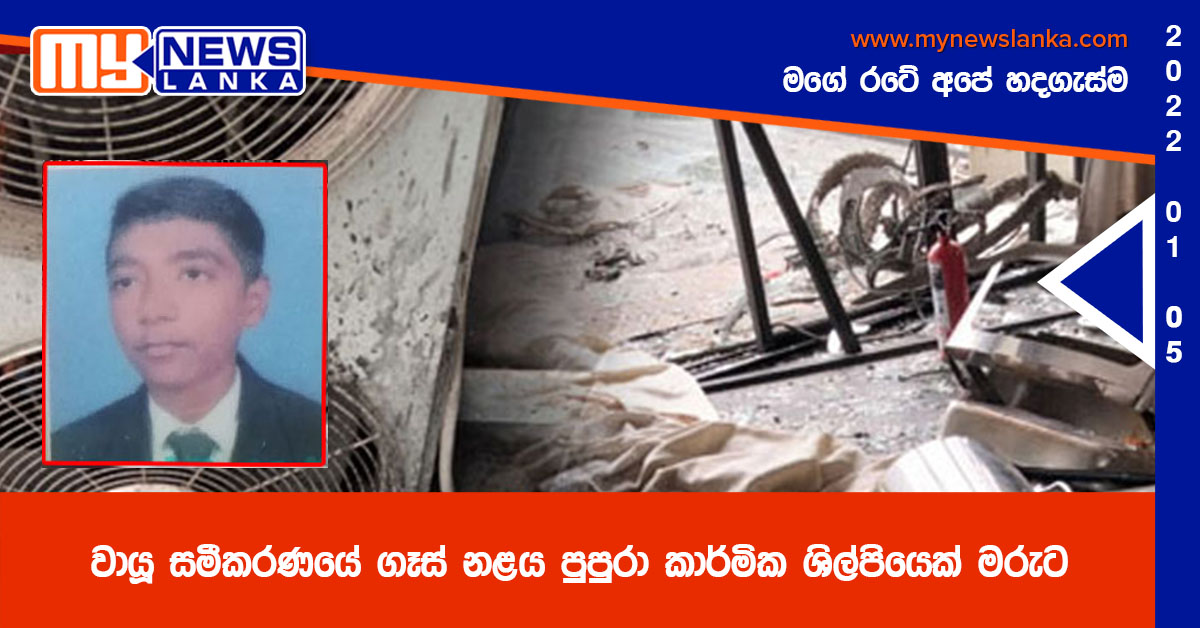 MY NEWS LANKA

www.mynewslanka.com

මගේ රටේ අපේ හදගැස්ම

2022 01 05

වායු සමීකරණයේ ගෑස් නළය පුපුරා කාර්මික ශිල්පියෙක් මරුට